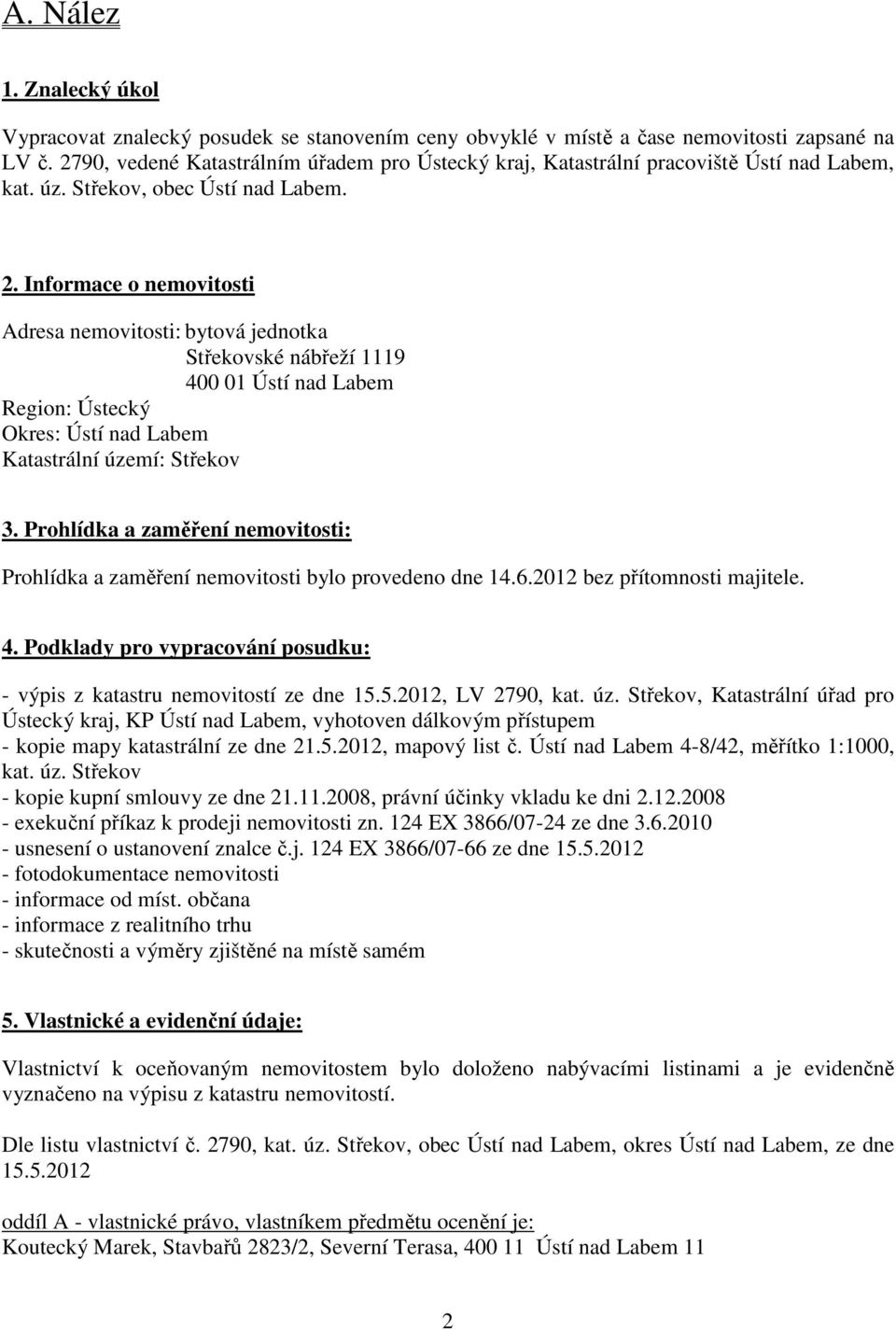 A. Nález

1. Znalecký úkol

Vypracovat znalecký posudek se stanovením ceny obvyklé v místě a čase nemovitosti zapsané na LV č. 2790, vedené Katastrálním úřadem pro Ústecký kraj, Katastrální pracoviště Ústí nad Labem, kat. úz. Střekov, obec Ústí nad Labem.

2. Informace o nemovitosti

Adresa nemovitosti: bytová jednotka
Střekovské nábřeží 1119
400 01 Ústí nad Labem
Region: Ústecký
Okres: Ústí nad Labem
Katastrální území: Střekov

3. Prohlídka a zaměření nemovitosti:

Prohlídka a zaměření nemovitosti bylo provedeno dne 14.6.2012 bez přítomnosti majitele.

4. Podklady pro vypracování posudku:

- výpis z katastru nemovitostí ze dne 15.5.2012, LV 2790, kat. úz. Střekov, Katastrální úřad pro Ústecký kraj, KP Ústí nad Labem, vyhotoven dálkovým přístupem
- kopie mapy katastrální ze dne 21.5.2012, mapový list č. Ústí nad Labem 4-8/42, měřítko 1:1000, kat. úz. Střekov
- kopie kupní smlouvy ze dne 21.11.2008, právní účinky vkladu ke dni 2.12.2008
- exekuční příkaz k prodeji nemovitosti zn. 124 EX 3866/07-24 ze dne 3.6.2010
- usnesení o ustanovení znalce č.j. 124 EX 3866/07-66 ze dne 15.5.2012
- fotodokumentace nemovitosti
- informace od míst. občana
- informace z realitního trhu
- skutečnosti a výměry zjištěné na místě samém

5. Vlastnické a evidenční údaje:

Vlastnictví k oceňovaným nemovitostem bylo doloženo nabývacími listinami a je evidenčně vyznačeno na výpisu z katastru nemovitostí.

Dle listu vlastnictví č. 2790, kat. úz. Střekov, obec Ústí nad Labem, okres Ústí nad Labem, ze dne 15.5.2012

oddíl A - vlastnické právo, vlastníkem předmětu ocenění je:
Koutecký Marek, Stavbařů 2823/2, Severní Terasa, 400 11 Ústí nad Labem 11

2